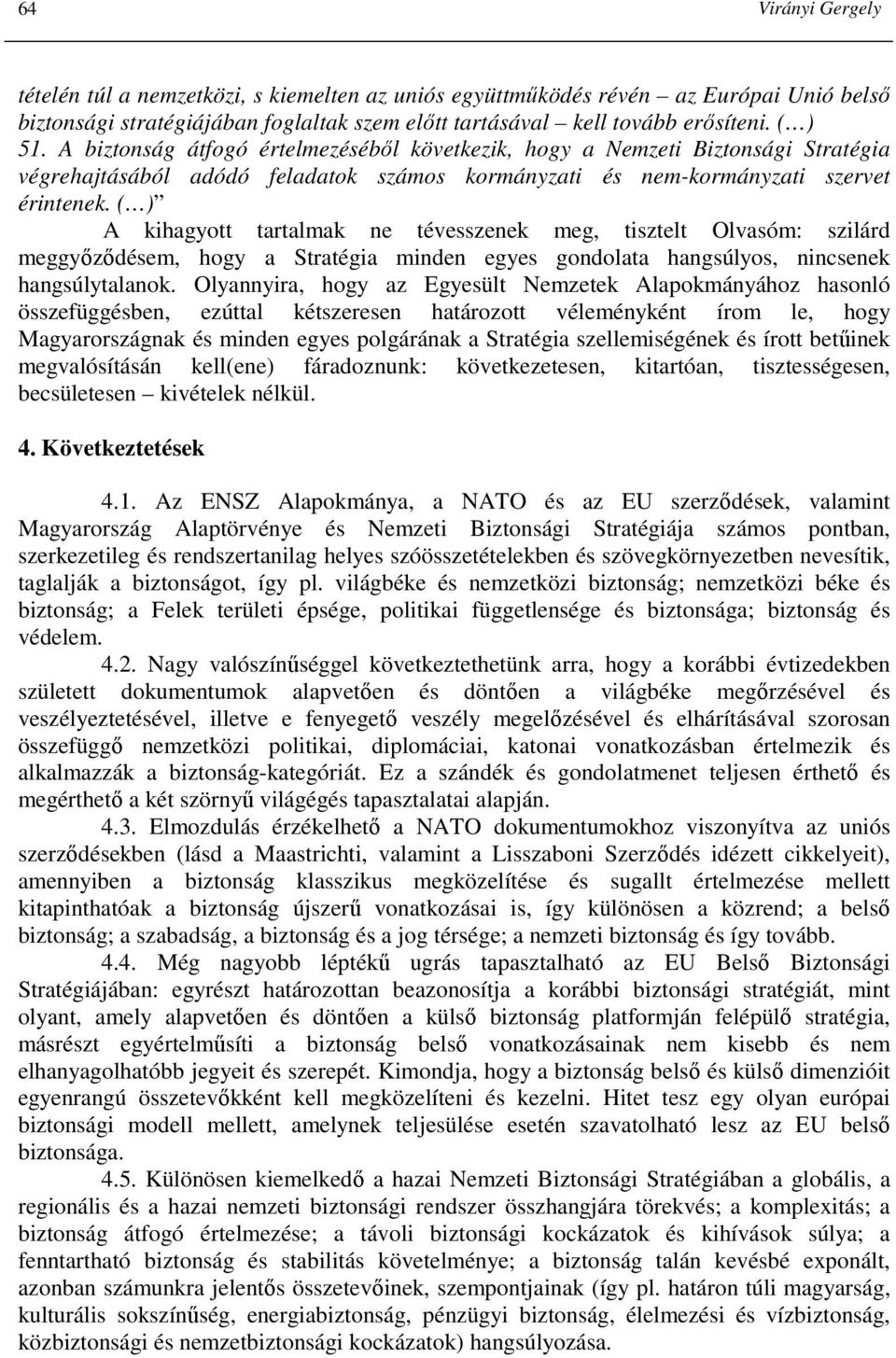 64 Virányi Gergely

tételén túl a nemzetközi, s kiemelten az uniós együttműködés révén – az Európai Unió belső biztonsági stratégiájában foglaltak szem előtt tartásával – kell tovább erősíteni. (…) 51. A biztonság átfogó értelmezéséből következik, hogy a Nemzeti Biztonsági Stratégia végrehajtásából adódó feladatok számos kormányzati és nem-kormányzati szervet érintenek. (…)”

A kihagyott tartalmak ne tévesszenek meg, tisztelt Olvasóm: szilárd meggyőződésem, hogy a Stratégia minden egyes gondolata hangsúlyos, nincsenek hangsúlytalanok. Olyannyira, hogy az Egyesült Nemzetek Alapokmányához hasonló összefüggésben, ezúttal kétszeresen határozott véleményként írom le, hogy Magyarországnak és minden egyes polgárának a Stratégia szellemiségének és írott betűinek megvalósításán kell(ene) fáradoznunk: következetesen, kitartóan, tisztességesen, becsületesen – kivételek nélkül.

4. Következtetések

4.1. Az ENSZ Alapokmánya, a NATO és az EU szerződések, valamint Magyarország Alaptörvénye és Nemzeti Biztonsági Stratégiája számos pontban, szerkezetileg és rendszertanilag helyes szóösszetételekben és szövegkörnyezetben nevesítik, taglalják a biztonságot, így pl. világbéke és nemzetközi biztonság; nemzetközi béke és biztonság; a Felek területi épsége, politikai függetlensége és biztonsága; biztonság és védelem.

4.2. Nagy valószínűséggel következtethetünk arra, hogy a korábbi évtizedekben született dokumentumok alapvetően és döntően a világbéke megőrzésével és veszélyeztetésével, illetve e fenyegető veszély megelőzésével és elhárításával szorosan összefüggő nemzetközi politikai, diplomáciai, katonai vonatkozásban értelmezik és alkalmazzák a biztonság-kategóriát. Ez a szándék és gondolatmenet teljesen érthető és megérthető a két szörnyű világégés tapasztalatai alapján.

4.3. Elmozdulás érzékelhető a NATO dokumentumokhoz viszonyítva az uniós szerződésekben (lásd a Maastrichti, valamint a Lisszaboni Szerződés idézett cikkelyeit), amennyiben a biztonság klasszikus megközelítése és sugallt értelmezése mellett kitapinthatóak a biztonság újszerű vonatkozásai is, így különösen a közrend; a belső biztonság; a szabadság, a biztonság és a jog térsége; a nemzeti biztonság és így tovább.

4.4. Még nagyobb léptékű ugrás tapasztalható az EU Belső Biztonsági Stratégiájában: egyrészt határozottan beazonosítja a korábbi biztonsági stratégiát, mint olyant, amely alapvetően és döntően a külső biztonság platformján felépülő stratégia, másrészt egyértelműsíti a biztonság belső vonatkozásainak nem kisebb és nem elhanyagolhatóbb jegyeit és szerepét. Kimondja, hogy a biztonság belső és külső dimenzióit egyenrangú összetevőkként kell megközelíteni és kezelni. Hitet tesz egy olyan európai biztonsági modell mellett, amelynek teljesülése esetén szavatolható lesz az EU belső biztonsága.

4.5. Különösen kiemelkedő a hazai Nemzeti Biztonsági Stratégiában a globális, a regionális és a hazai nemzeti biztonsági rendszer összhangjára törekvés; a komplexitás; a biztonság átfogó értelmezése; a távoli biztonsági kockázatok és kihívások súlya; a fenntartható biztonság és stabilitás követelménye; a biztonság talán kevésbé exponált, azonban számunkra jelentős összetevőinek, szempontjainak (így pl. határon túli magyarság, kulturális sokszínűség, energiabiztonság, pénzügyi biztonság, élelmezési és vízbiztonság, közbiztonsági és nemzetbiztonsági kockázatok) hangsúlyozása.